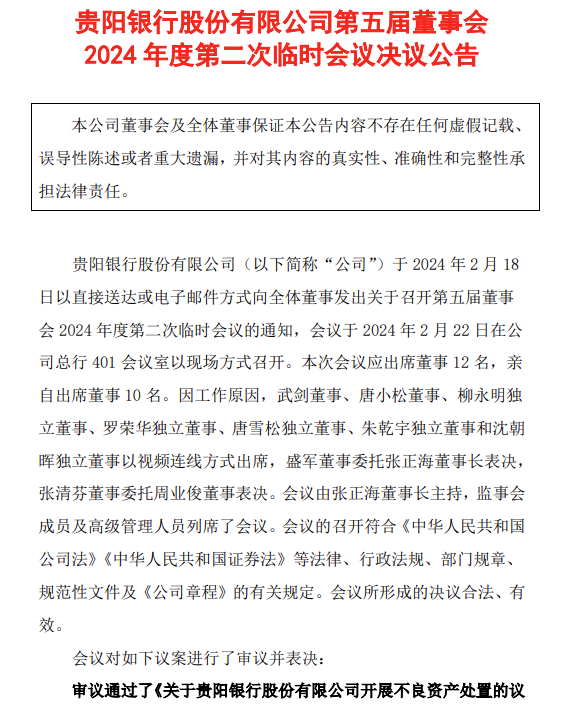 贵阳银行股份有限公司第五届董事会
2024 年度第二次临时会议决议公告

本公司董事会及全体董事保证本公告内容不存在任何虚假记载、误导性陈述或者重大遗漏，并对其内容的真实性、准确性和完整性承担法律责任。

贵阳银行股份有限公司（以下简称“公司”）于 2024 年 2 月 18 日以直接送达或电子邮件方式向全体董事发出关于召开第五届董事会 2024 年度第二次临时会议的通知，会议于 2024 年 2 月 22 日在公司总行 401 会议室以现场方式召开。本次会议应出席董事 12 名，亲自出席董事 10 名。因工作原因，武剑董事、唐小松董事、柳永明独立董事、罗荣华独立董事、唐雪松独立董事、朱乾宇独立董事和沈朝晖独立董事以视频连线方式出席，盛军董事委托张正海董事长表决，张清芬董事委托周业俊董事表决。会议由张正海董事长主持，监事会成员及高级管理人员列席了会议。会议的召开符合《中华人民共和国公司法》《中华人民共和国证券法》等法律、行政法规、部门规章、规范性文件及《公司章程》的有关规定。会议所形成的决议合法、有效。

会议对如下议案进行了审议并表决：

审议通过了《关于贵阳银行股份有限公司开展不良资产处置的议